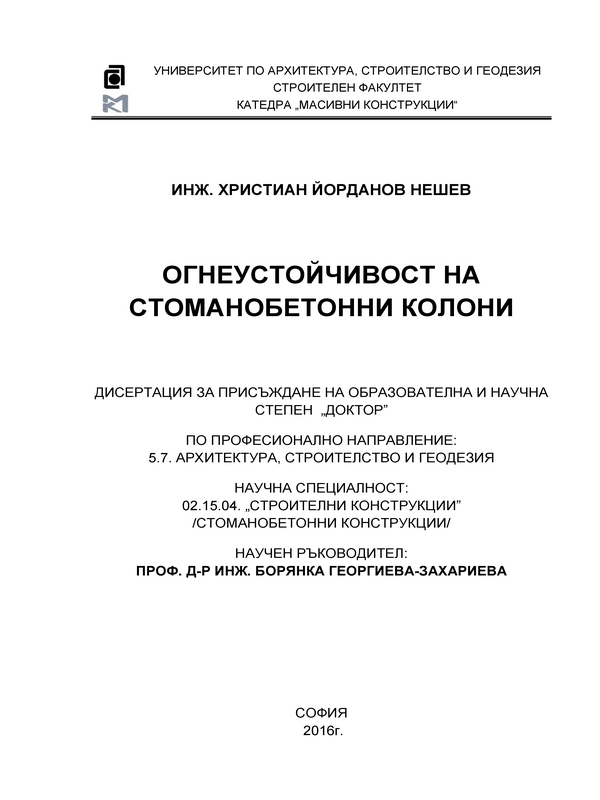 УНИВЕРСИТЕТ ПО АРХИТЕКТУРА, СТРОИТЕЛСТВО И ГЕОДЕЗИЯ
СТРОИТЕЛЕН ФАКУЛТЕТ
КАТЕДРА „МАСИВНИ КОНСТРУКЦИИ“

ИНЖ. ХРИСТИАН ЙОРДАНОВ НЕШЕВ

ОГНЕУСТОЙЧИВОСТ НА СТОМАНОБЕТОННИ КОЛОНИ

ДИСЕРТАЦИЯ ЗА ПРИСЪЖДАНЕ НА ОБРАЗОВАТЕЛНА И НАУЧНА СТЕПЕН „ДОКТОР”

ПО ПРОФЕСИОНАЛНО НАПРАВЛЕНИЕ:
5.7. АРХИТЕКТУРА, СТРОИТЕЛСТВО И ГЕОДЕЗИЯ

НАУЧНА СПЕЦИАЛНОСТ:
02.15.04. „СТРОИТЕЛНИ КОНСТРУКЦИИ”
/СТОМАНОБЕТОННИ КОНСТРУКЦИИ/

НАУЧЕН РЪКОВОДИТЕЛ:
ПРОФ. Д-Р ИНЖ. БОРЯНКА ГЕОРГИЕВА-ЗАХАРИЕВА

СОФИЯ
2016г.